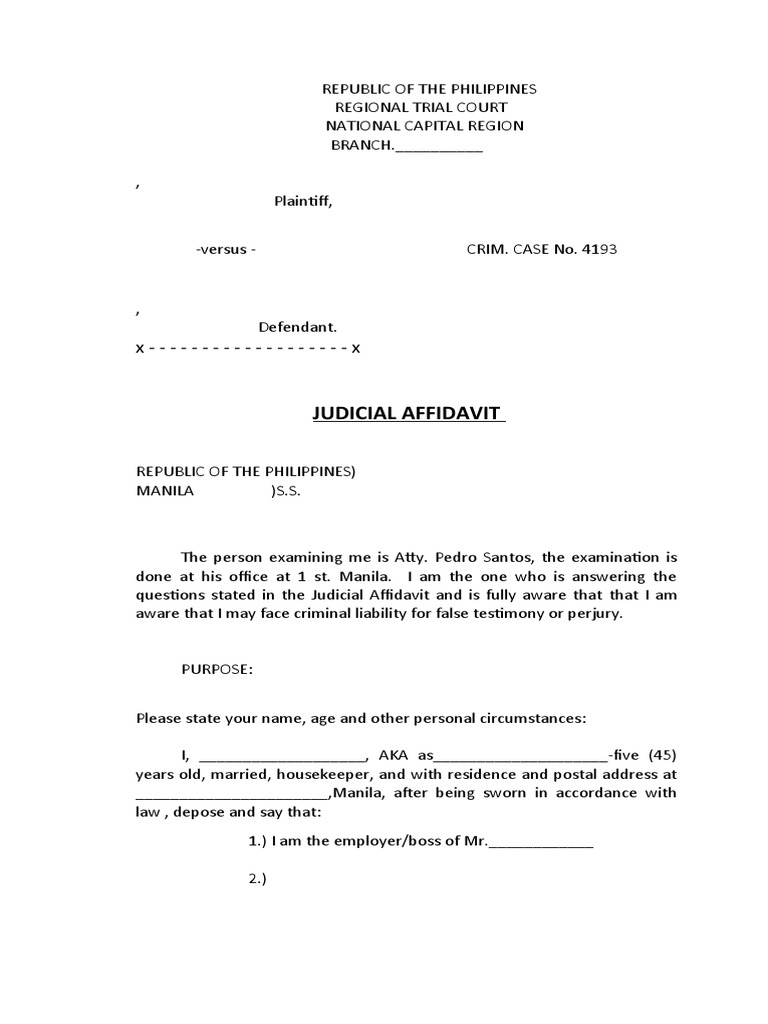 REPUBLIC OF THE PHILIPPINES
REGIONAL TRIAL COURT
NATIONAL CAPITAL REGION
BRANCH.___________

,
Plaintiff,

-versus -
CRIM. CASE No. 4193

,
Defendant.
x - - - - - - - - - - - - - - - - - - - x

JUDICIAL AFFIDAVIT

REPUBLIC OF THE PHILIPPINES)
MANILA )S.S.

The person examining me is Atty. Pedro Santos, the examination is done at his office at 1 st. Manila. I am the one who is answering the questions stated in the Judicial Affidavit and is fully aware that that I am aware that I may face criminal liability for false testimony or perjury.

PURPOSE:

Please state your name, age and other personal circumstances:

I, ____________________, AKA as_____________________-five (45) years old, married, housekeeper, and with residence and postal address at ________________________,Manila, after being sworn in accordance with law , depose and say that:

1.) I am the employer/boss of Mr._____________

2.)